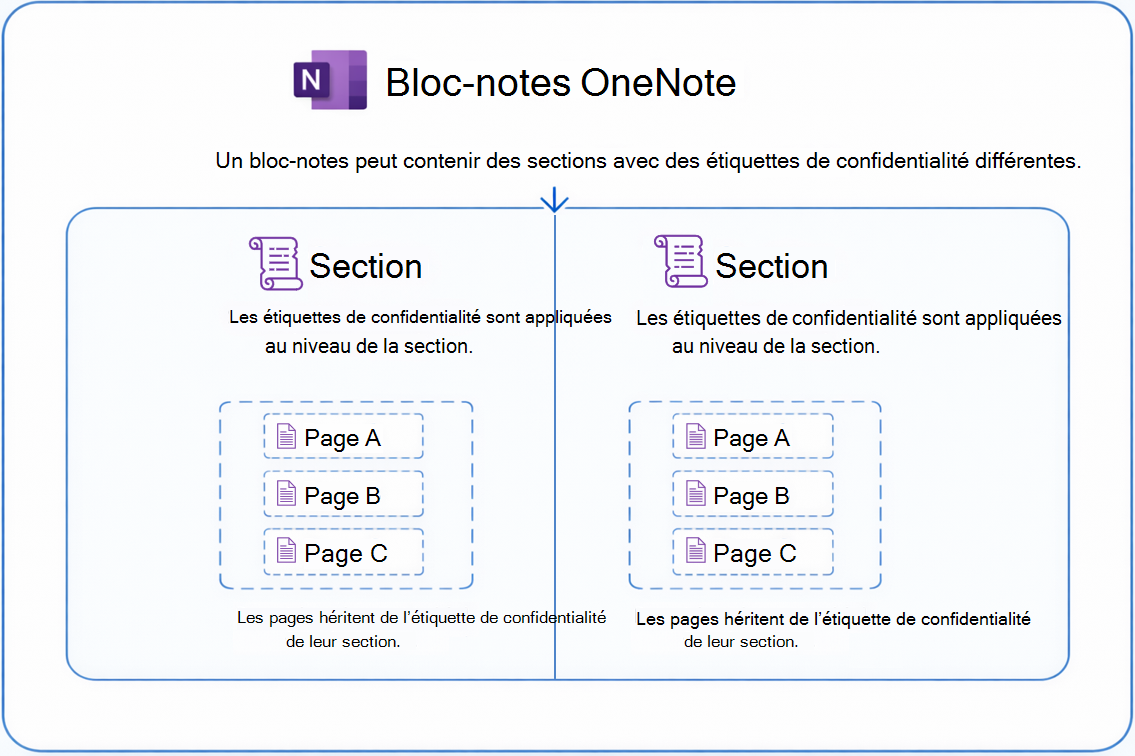 N

Bloc-notes OneNote

Un bloc-notes peut contenir des sections avec des étiquettes de confidentialité différentes.

Section

Les étiquettes de confidentialité sont appliquées au niveau de la section.

Page A

Page B

Page C

Les pages héritent de l'étiquette de confidentialité de leur section.

Section

Les étiquettes de confidentialité sont appliquées au niveau de la section.

Page A

Page B

Page C

Les pages héritent de l'étiquette de confidentialité de leur section.